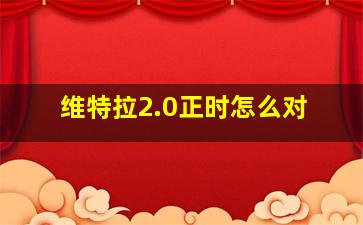 维特拉2.0正时怎么对